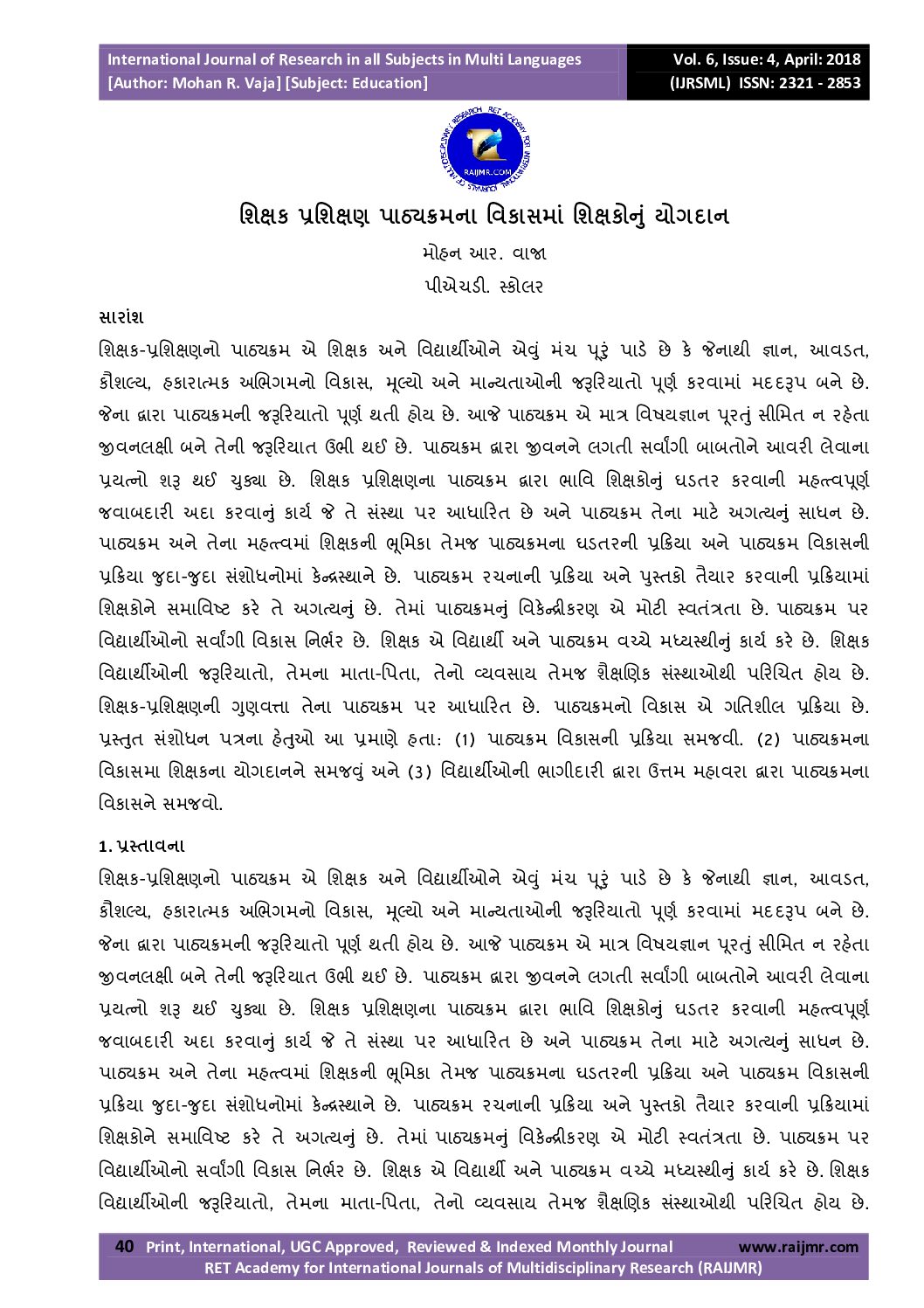 International Journal of Research in all Subjects in Multi Languages
[Author: Mohan R. Vaja] [Subject: Education]

Vol. 6, Issue: 4, April: 2018
(IJRSML) ISSN: 2321 - 2853

RAIJMR.COM

શિક્ષક પ્રશિક્ષણ પાઠ્યક્રમના વિકાસમાં શિક્ષકોનું યોગદાન

મોહન આર. વાજા

પીએચડી. સ્કોલર

સારાંશ

શિક્ષક-પ્રશિક્ષણનો પાઠ્યક્રમ એ શિક્ષક અને વિદ્યાર્થીઓને એવું મંચ પૂરું પાડે છે કે જેનાથી જ્ઞાન, આવડત, કૌશલ્ય, હકારાત્મક અભિગમનો વિકાસ, મૂલ્યો અને માન્યતાઓની જરૂરિયાતો પૂર્ણ કરવામાં મદદરૂપ બને છે. જેના દ્વારા પાઠ્યક્રમની જરૂરિયાતો પૂર્ણ થતી હોય છે. આજે પાઠ્યક્રમ એ માત્ર વિષયજ્ઞાન પૂરતું સીમિત ન રહેતા જીવનલક્ષી બને તેની જરૂરિયાત ઉભી થઈ છે. પાઠ્યક્રમ દ્વારા જીવનને લગતી સર્વાંગી બાબતોને આવરી લેવાના પ્રયત્નો શરૂ થઈ ચુક્યા છે. શિક્ષક પ્રશિક્ષણના પાઠ્યક્રમ દ્વારા ભાવિ શિક્ષકોનું ઘડતર કરવાની મહત્ત્વપૂર્ણ જવાબદારી અદા કરવાનું કાર્ય જે તે સંસ્થા પર આધારિત છે અને પાઠ્યક્રમ તેના માટે અગત્યનું સાધન છે. પાઠ્યક્રમ અને તેના મહત્ત્વમાં શિક્ષકની ભૂમિકા તેમજ પાઠ્યક્રમના ઘડતરની પ્રક્રિયા અને પાઠ્યક્રમ વિકાસની પ્રક્રિયા જુદા-જુદા સંશોધનોમાં કેન્દ્રસ્થાને છે. પાઠ્યક્રમ રચનાની પ્રક્રિયા અને પુસ્તકો તૈયાર કરવાની પ્રક્રિયામાં શિક્ષકોને સમાવિષ્ટ કરે તે અગત્યનું છે. તેમાં પાઠ્યક્રમનું વિકેન્દ્રીકરણ એ મોટી સ્વતંત્રતા છે. પાઠ્યક્રમ પર વિદ્યાર્થીઓનો સર્વાંગી વિકાસ નિર્ભર છે. શિક્ષક એ વિદ્યાર્થી અને પાઠ્યક્રમ વચ્ચે મધ્યસ્થીનું કાર્ય કરે છે. શિક્ષક વિદ્યાર્થીઓની જરૂરિયાતો, તેમના માતા-પિતા, તેનો વ્યવસાય તેમજ શૈક્ષણિક સંસ્થાઓથી પરિચિત હોય છે. શિક્ષક-પ્રશિક્ષણની ગુણવત્તા તેના પાઠ્યક્રમ પર આધારિત છે. પાઠ્યક્રમનો વિકાસ એ ગતિશીલ પ્રક્રિયા છે. પ્રસ્તુત સંશોધન પત્રના હેતુઓ આ પ્રમાણે હતા: (1) પાઠ્યક્રમ વિકાસની પ્રક્રિયા સમજવી. (2) પાઠ્યક્રમના વિકાસમા શિક્ષકના યોગદાનને સમજવું અને (3) વિદ્યાર્થીઓની ભાગીદારી દ્વારા ઉત્તમ મહાવરા દ્વારા પાઠ્યક્રમના વિકાસને સમજવો.

1. પ્રસ્તાવના

શિક્ષક-પ્રશિક્ષણનો પાઠ્યક્રમ એ શિક્ષક અને વિદ્યાર્થીઓને એવું મંચ પૂરું પાડે છે કે જેનાથી જ્ઞાન, આવડત, કૌશલ્ય, હકારાત્મક અભિગમનો વિકાસ, મૂલ્યો અને માન્યતાઓની જરૂરિયાતો પૂર્ણ કરવામાં મદદરૂપ બને છે. જેના દ્વારા પાઠ્યક્રમની જરૂરિયાતો પૂર્ણ થતી હોય છે. આજે પાઠ્યક્રમ એ માત્ર વિષયજ્ઞાન પૂરતું સીમિત ન રહેતા જીવનલક્ષી બને તેની જરૂરિયાત ઉભી થઈ છે. પાઠ્યક્રમ દ્વારા જીવનને લગતી સર્વાંગી બાબતોને આવરી લેવાના પ્રયત્નો શરૂ થઈ ચુક્યા છે. શિક્ષક પ્રશિક્ષણના પાઠ્યક્રમ દ્વારા ભાવિ શિક્ષકોનું ઘડતર કરવાની મહત્ત્વપૂર્ણ જવાબદારી અદા કરવાનું કાર્ય જે તે સંસ્થા પર આધારિત છે અને પાઠ્યક્રમ તેના માટે અગત્યનું સાધન છે. પાઠ્યક્રમ અને તેના મહત્ત્વમાં શિક્ષકની ભૂમિકા તેમજ પાઠ્યક્રમના ઘડતરની પ્રક્રિયા અને પાઠ્યક્રમ વિકાસની પ્રક્રિયા જુદા-જુદા સંશોધનોમાં કેન્દ્રસ્થાને છે. પાઠ્યક્રમ રચનાની પ્રક્રિયા અને પુસ્તકો તૈયાર કરવાની પ્રક્રિયામાં શિક્ષકોને સમાવિષ્ટ કરે તે અગત્યનું છે. તેમાં પાઠ્યક્રમનું વિકેન્દ્રીકરણ એ મોટી સ્વતંત્રતા છે. પાઠ્યક્રમ પર વિદ્યાર્થીઓનો સર્વાંગી વિકાસ નિર્ભર છે. શિક્ષક એ વિદ્યાર્થી અને પાઠ્યક્રમ વચ્ચે મધ્યસ્થીનું કાર્ય કરે છે. શિક્ષક વિદ્યાર્થીઓની જરૂરિયાતો, તેમના માતા-પિતા, તેનો વ્યવસાય તેમજ શૈક્ષણિક સંસ્થાઓથી પરિચિત હોય છે.

40 Print, International, UGC Approved, Reviewed & Indexed Monthly Journal www.raijmr.com
RET Academy for International Journals of Multidisciplinary Research (RAIJMR)